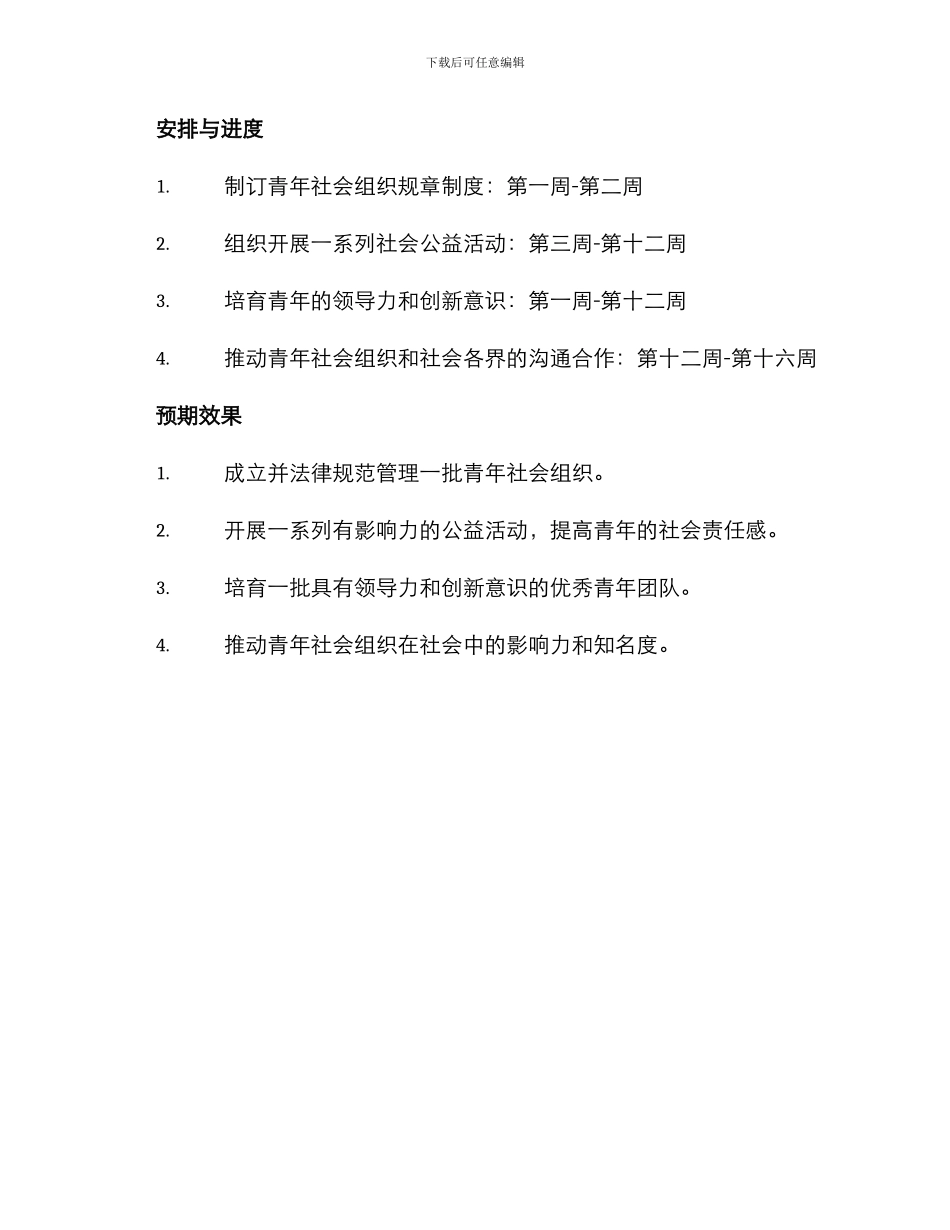 下载后可任意编辑

安排与进度

1. 制订青年社会组织规章制度：第一周-第二周

2. 组织开展一系列社会公益活动：第三周-第十二周

3. 培育青年的领导力和创新意识：第一周-第十二周

4. 推动青年社会组织和社会各界的沟通合作：第十二周-第十六周

预期效果

1. 成立并法律规范管理一批青年社会组织。

2. 开展一系列有影响力的公益活动，提高青年的社会责任感。

3. 培育一批具有领导力和创新意识的优秀青年团队。

4. 推动青年社会组织在社会中的影响力和知名度。